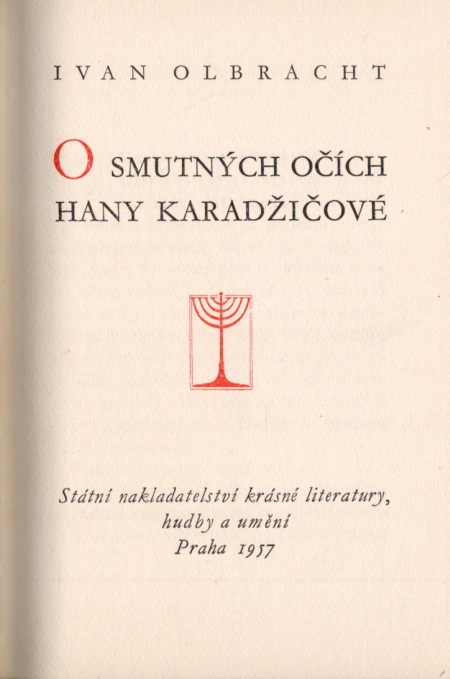 IVAN OLBRACHT

O SMUTNÝCH OČÍCH HANY KARADŽIČOVÉ

Státní nakladatelství krásné literatury, hudby a umění
Praha 1957